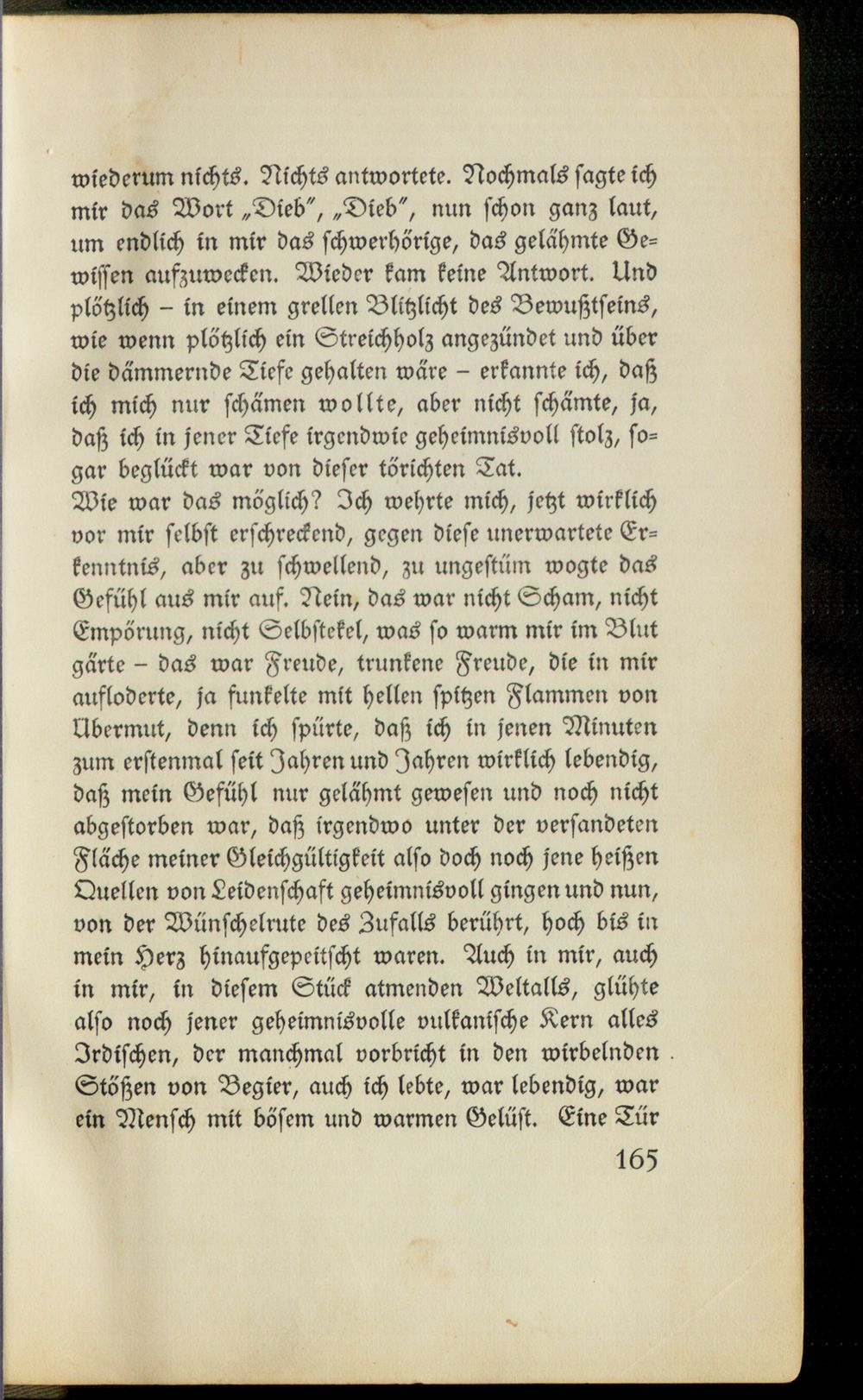 wiederum nichts. Nichts antwortete. Nochmals sagte ich mir das Wort „Dieb", „Dieb", nun schon ganz laut, um endlich in mir das schwerhörige, das gelähmte Gewissen aufzuwecken. Wieder kam keine Antwort. Und plötzlich – in einem grellen Blitzlicht des Bewußtseins, wie wenn plötzlich ein Streichholz angezündet und über die dämmernde Tiefe gehalten wäre – erkannte ich, daß ich mich nur schämen wollte, aber nicht schämte, ja, daß ich in jener Tiefe irgendwie geheimnisvoll stolz, sogar beglückt war von dieser törichten Tat.

Wie war das möglich? Ich wehrte mich, jetzt wirklich vor mir selbst erschreckend, gegen diese unerwartete Erkenntnis, aber zu schwellend, zu ungestüm wogte das Gefühl aus mir auf. Nein, das war nicht Scham, nicht Empörung, nicht Selbstekel, was so warm mir im Blut gärte – das war Freude, trunkene Freude, die in mir aufloderte, ja funkelte mit hellen spitzen Flammen von Übermut, denn ich spürte, daß ich in jenen Minuten zum erstenmal seit Jahren und Jahren wirklich lebendig, daß mein Gefühl nur gelähmt gewesen und noch nicht abgestorben war, daß irgendwo unter der versandeten Fläche meiner Gleichgültigkeit also doch noch jene heißen Quellen von Leidenschaft geheimnisvoll gingen und nun, von der Wünschelrute des Zufalls berührt, hoch bis in mein Herz hinaufgepeitscht waren. Auch in mir, auch in mir, in diesem Stück atmenden Weltalls, glühte also noch jener geheimnisvolle vulkanische Kern alles Irdischen, der manchmal vorbricht in den wirbelnden Stößen von Begier, auch ich lebte, war lebendig, war ein Mensch mit bösem und warmen Gelüst. Eine Tür

165